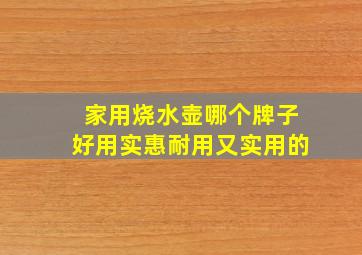 家用烧水壶哪个牌子
好用实惠耐用又实用的